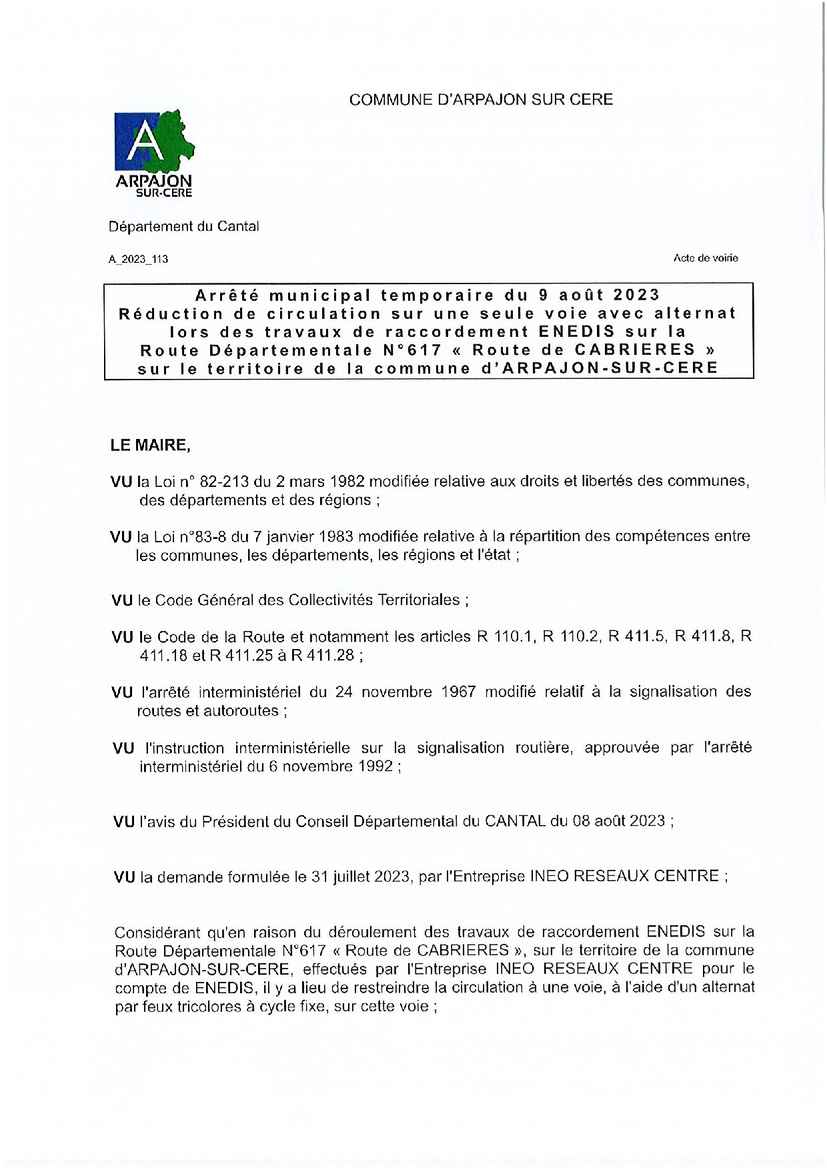 COMMUNE D'ARPAJON SUR CERE

A
ARPAJON
SUR-CERE

Département du Cantal

A_2023_113

Acte de voirie

Arrêté municipal temporaire du 9 août 2023
Réduction de circulation sur une seule voie avec alternat lors des travaux de raccordement ENEDIS sur la Route Départementale N°617 « Route de CABRIERES » sur le territoire de la commune d'ARPAJON-SUR-CERE

LE MAIRE,

VU la Loi n° 82-213 du 2 mars 1982 modifiée relative aux droits et libertés des communes, des départements et des régions ;

VU la Loi n°83-8 du 7 janvier 1983 modifiée relative à la répartition des compétences entre les communes, les départements, les régions et l'état ;

VU le Code Général des Collectivités Territoriales ;

VU le Code de la Route et notamment les articles R 110.1, R 110.2, R 411.5, R 411.8, R 411.18 et R 411.25 à R 411.28 ;

VU l'arrêté interministériel du 24 novembre 1967 modifié relatif à la signalisation des routes et autoroutes ;

VU l'instruction interministérielle sur la signalisation routière, approuvée par l'arrêté interministériel du 6 novembre 1992 ;

VU l'avis du Président du Conseil Départemental du CANTAL du 08 août 2023 ;

VU la demande formulée le 31 juillet 2023, par l'Entreprise INEO RESEAUX CENTRE ;

Considérant qu'en raison du déroulement des travaux de raccordement ENEDIS sur la Route Départementale N°617 « Route de CABRIERES », sur le territoire de la commune d'ARPAJON-SUR-CERE, effectués par l'Entreprise INEO RESEAUX CENTRE pour le compte de ENEDIS, il y a lieu de restreindre la circulation à une voie, à l'aide d'un alternat par feux tricolores à cycle fixe, sur cette voie ;